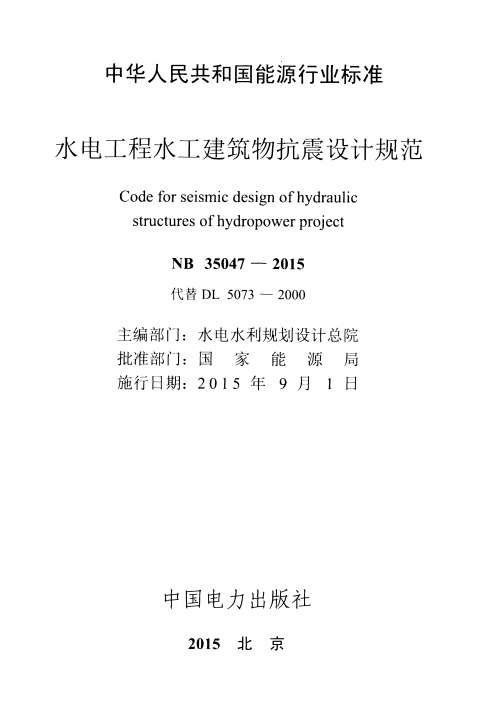 中华人民共和国能源行业标准

水电工程水工建筑物抗震设计规范

Code for seismic design of hydraulic structures of hydropower project

NB 35047 — 2015

代替 DL 5073 — 2000

主编部门：水电水利规划设计总院
批准部门：国 家 能 源 局
施行日期：2015 年 9 月 1 日

中国电力出版社

2015 北 京